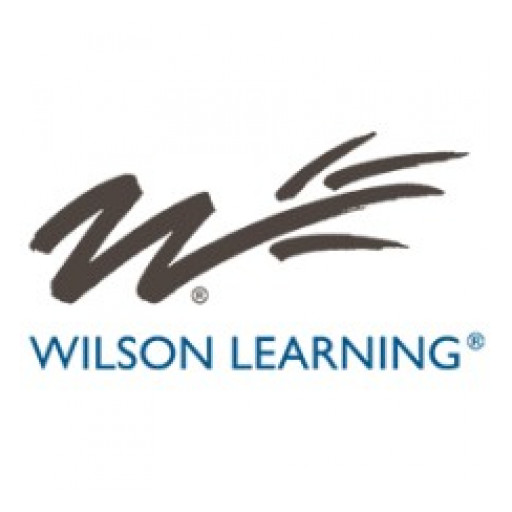 ®
WILSON LEARNING®